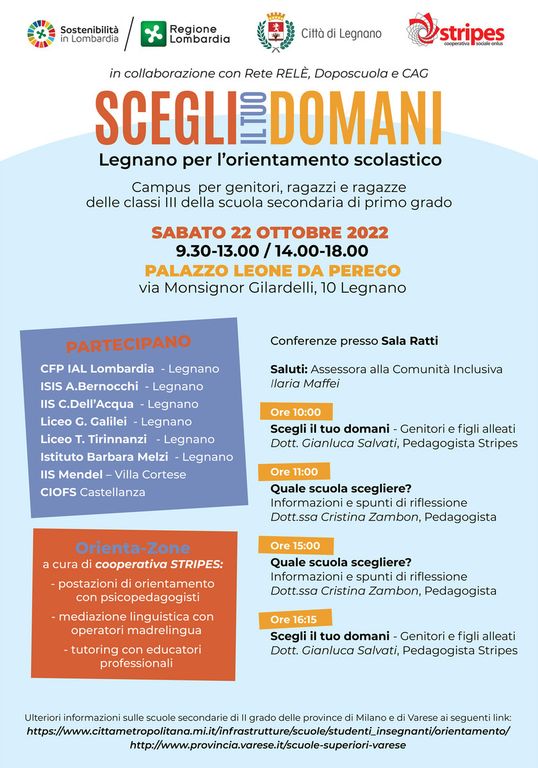 Sostenibilità in Lombardia

Regione Lombardia

Città di Legnano

stripes
cooperativa sociale onlus

in collaborazione con Rete RELÈ, Doposcuola e CAG

SCEGLI IL TUO DOMANI

Legnano per l'orientamento scolastico

Campus per genitori, ragazzi e ragazze delle classi III della scuola secondaria di primo grado

SABATO 22 OTTOBRE 2022
9.30-13.00 / 14.00-18.00
PALAZZO LEONE DA PEREGO
via Monsignor Gilardelli, 10 Legnano

PARTECIPANO
CFP IAL Lombardia - Legnano
ISIS A.Bernocchi - Legnano
IIS C.Dell'Acqua - Legnano
Liceo G. Galilei - Legnano
Liceo T. Tirinnanzi - Legnano
Istituto Barbara Melzi - Legnano
IIS Mendel – Villa Cortese
CIOFS Castellanza

Orienta-Zone
a cura di cooperativa STRIPES:
- postazioni di orientamento con psicopedagogisti
- mediazione linguistica con operatori madrelingua
- tutoring con educatori professionali

Conferenze presso Sala Ratti

Saluti: Assessora alla Comunità Inclusiva Ilaria Maffei

Ore 10:00
Scegli il tuo domani - Genitori e figli alleati
Dott. Gianluca Salvati, Pedagogista Stripes

Ore 11:00
Quale scuola scegliere?
Informazioni e spunti di riflessione
Dott.ssa Cristina Zambon, Pedagogista

Ore 15:00
Quale scuola scegliere?
Informazioni e spunti di riflessione
Dott.ssa Cristina Zambon, Pedagogista

Ore 16:15
Scegli il tuo domani - Genitori e figli alleati
Dott. Gianluca Salvati, Pedagogista Stripes

Ulteriori informazioni sulle scuole secondarie di II grado delle province di Milano e di Varese ai seguenti link:
https://www.cittametropolitana.mi.it/infrastrutture/scuole/studenti_insegnanti/orientamento/
http://www.provincia.varese.it/scuole-superiori-varese